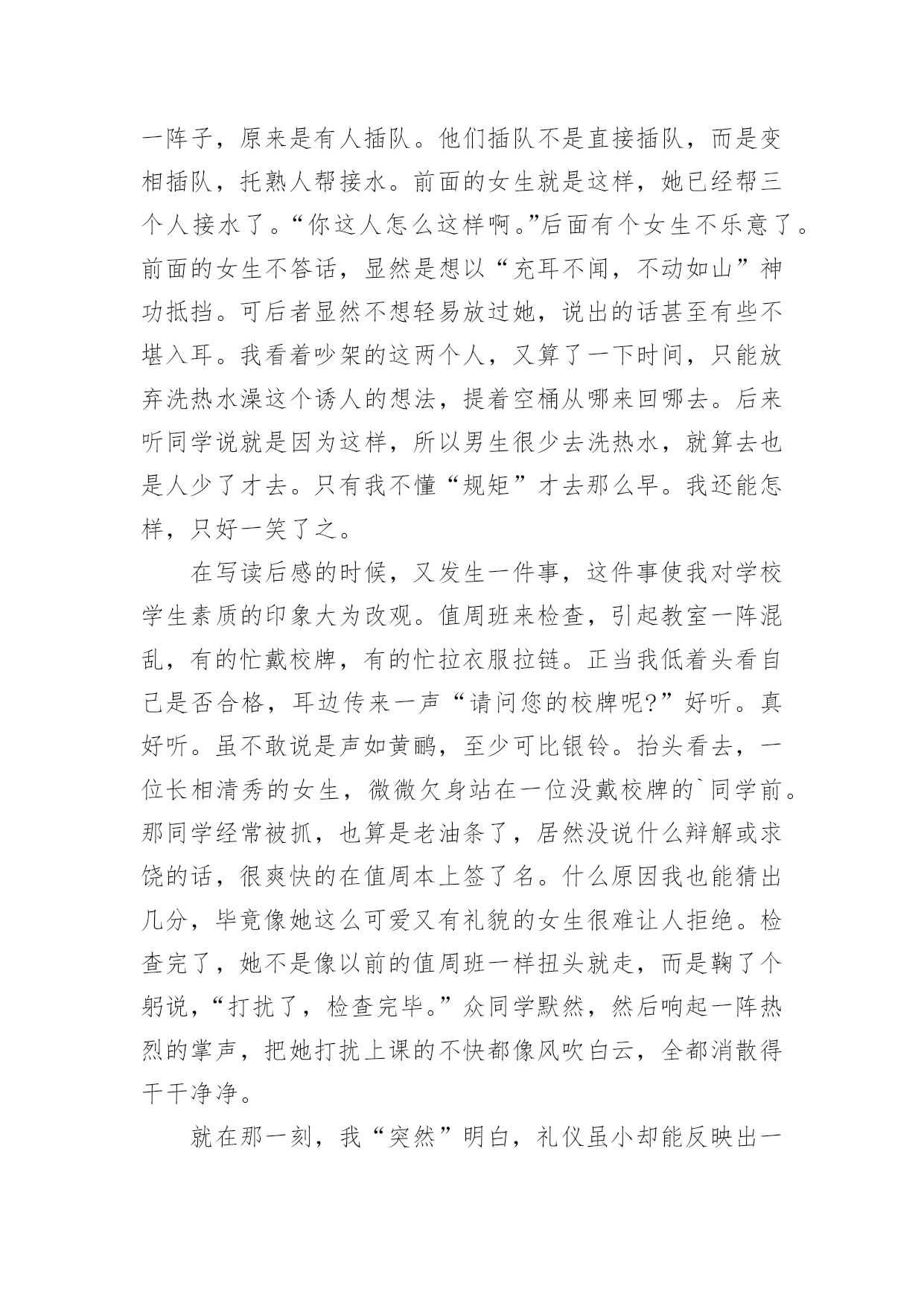 一阵子，原来是有人插队。他们插队不是直接插队，而是变相插队，托熟人帮接水。前面的女生就是这样，她已经帮三个人接水了。“你这人怎么这样啊。”后面有个女生不乐意了。前面的女生不答话，显然是想以“充耳不闻，不动如山”神功抵挡。可后者显然不想轻易放过她，说出的话甚至有些不堪入耳。我看着吵架的这两个人，又算了一下时间，只能放弃洗热水澡这个诱人的想法，提着空桶从哪来回哪去。后来听同学说就是因为这样，所以男生很少去洗热水，就算去也是人少了才去。只有我不懂“规矩”才去那么早。我还能怎样，只好一笑了之。

在写读后感的时候，又发生一件事，这件事使我对学校学生素质的印象大为改观。值周班来检查，引起教室一阵混乱，有的忙戴校牌，有的忙拉衣服拉链。正当我低着头看自己是否合格，耳边传来一声“请问您的校牌呢?”好听。真好听。虽不敢说是声如黄鹂，至少可比银铃。抬头看去，一位长相清秀的女生，微微欠身站在一位没戴校牌的`同学前。那同学经常被抓，也算是老油条了，居然没说什么辩解或求饶的话，很爽快的在值周本上签了名。什么原因我也能猜出几分，毕竟像她这么可爱又有礼貌的女生很难让人拒绝。检查完了，她不是像以前的值周班一样扭头就走，而是鞠了个躬说，“打扰了，检查完毕。”众同学默然，然后响起一阵热烈的掌声，把她打扰上课的不快都像风吹白云，全都消散得干干净净。

就在那一刻，我“突然”明白，礼仪虽小却能反映出一